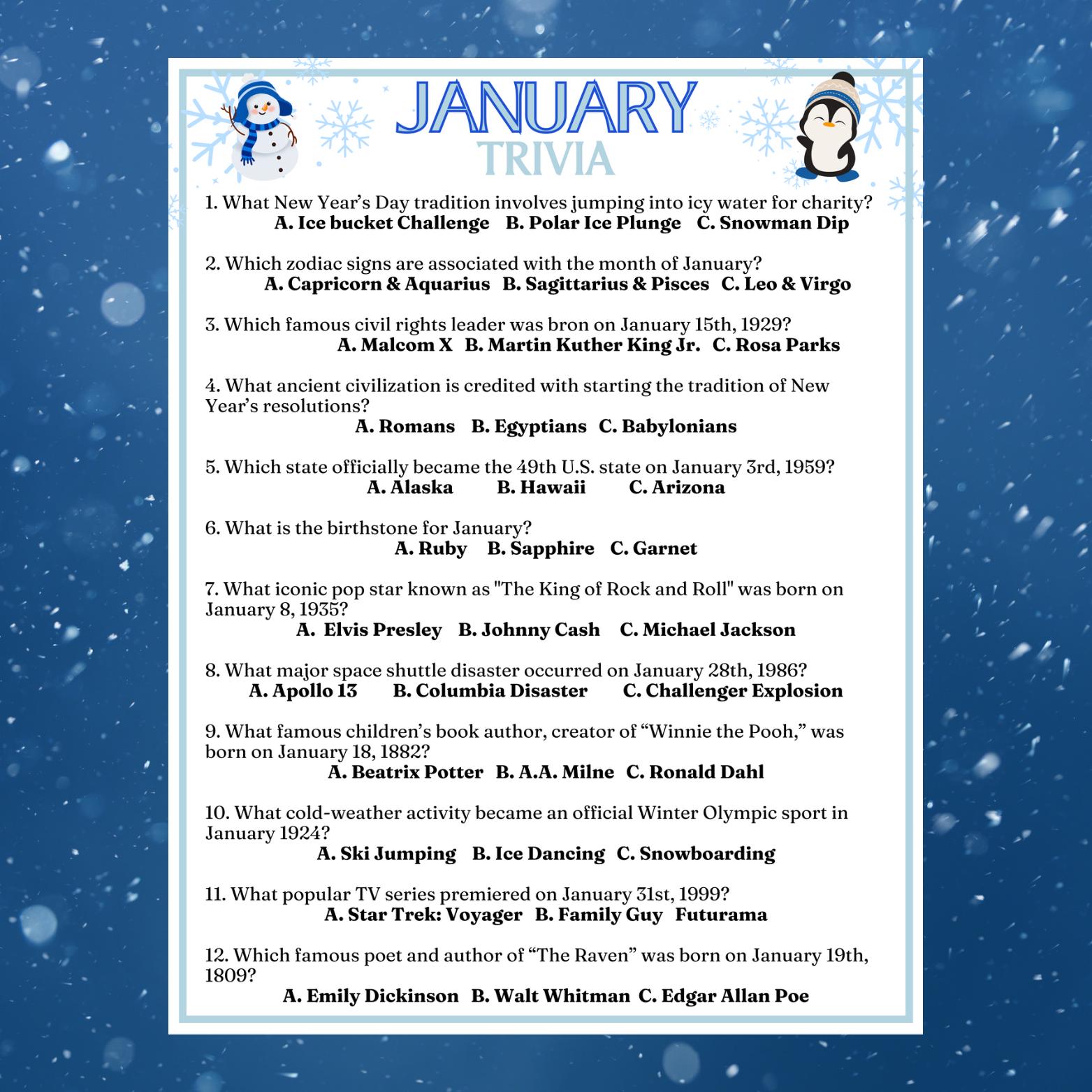 JANUARY
TRIVIA

1. What New Year's Day tradition involves jumping into icy water for charity?
A. Ice bucket Challenge B. Polar Ice Plunge C. Snowman Dip

2. Which zodiac signs are associated with the month of January?
A. Capricorn & Aquarius B. Sagittarius & Pisces C. Leo & Virgo

3. Which famous civil rights leader was bron on January 15th, 1929?
A. Malcom X B. Martin Kuther King Jr. C. Rosa Parks

4. What ancient civilization is credited with starting the tradition of New Year's resolutions?
A. Romans B. Egyptians C. Babylonians

5. Which state officially became the 49th U.S. state on January 3rd, 1959?
A. Alaska B. Hawaii C. Arizona

6. What is the birthstone for January?
A. Ruby B. Sapphire C. Garnet

7. What iconic pop star known as "The King of Rock and Roll" was born on January 8, 1935?
A. Elvis Presley B. Johnny Cash C. Michael Jackson

8. What major space shuttle disaster occurred on January 28th, 1986?
A. Apollo 13 B. Columbia Disaster C. Challenger Explosion

9. What famous children's book author, creator of "Winnie the Pooh," was born on January 18, 1882?
A. Beatrix Potter B. A.A. Milne C. Ronald Dahl

10. What cold-weather activity became an official Winter Olympic sport in January 1924?
A. Ski Jumping B. Ice Dancing C. Snowboarding

11. What popular TV series premiered on January 31st, 1999?
A. Star Trek: Voyager B. Family Guy Futurama

12. Which famous poet and author of "The Raven" was born on January 19th, 1809?
A. Emily Dickinson B. Walt Whitman C. Edgar Allan Poe